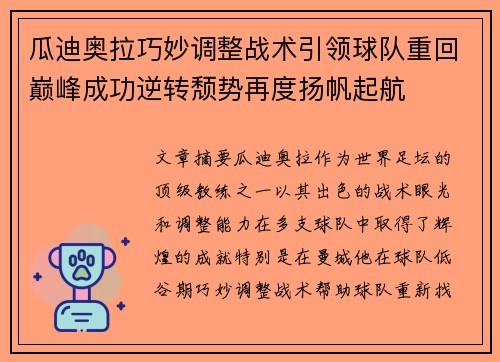 瓜迪奥拉巧妙调整战术引领球队重回巅峰成功逆转颓势再度扬帆起航

文章摘要瓜迪奥拉作为世界足坛的顶级教练之一以其出色的战术眼光和调整能力在多支球队中取得了辉煌的成就特别是在曼城他在球队低谷期巧妙调整战术帮助球队重新找